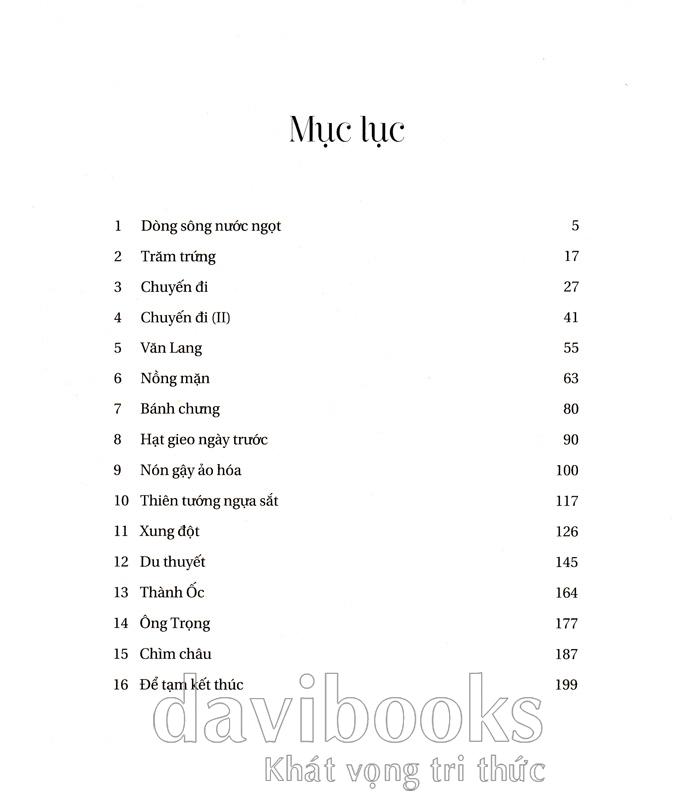 Mục lục

| | | |
|---|---|---|
| 1 | Dòng sông nước ngọt | 5 |
| 2 | Trăm trứng | 17 |
| 3 | Chuyến đi | 27 |
| 4 | Chuyến đi (II) | 41 |
| 5 | Văn Lang | 55 |
| 6 | Nồng mặn | 63 |
| 7 | Bánh chưng | 80 |
| 8 | Hạt gieo ngày trước | 90 |
| 9 | Nón gậy ảo hóa | 100 |
| 10 | Thiên tướng ngựa sắt | 117 |
| 11 | Xung đột | 126 |
| 12 | Du thuyết | 145 |
| 13 | Thành Ốc | 164 |
| 14 | Ông Trọng | 177 |
| 15 | Chìm châu | 187 |
| 16 | Để tạm kết thúc | 199 |

davibooks
Khát vọng tri thức